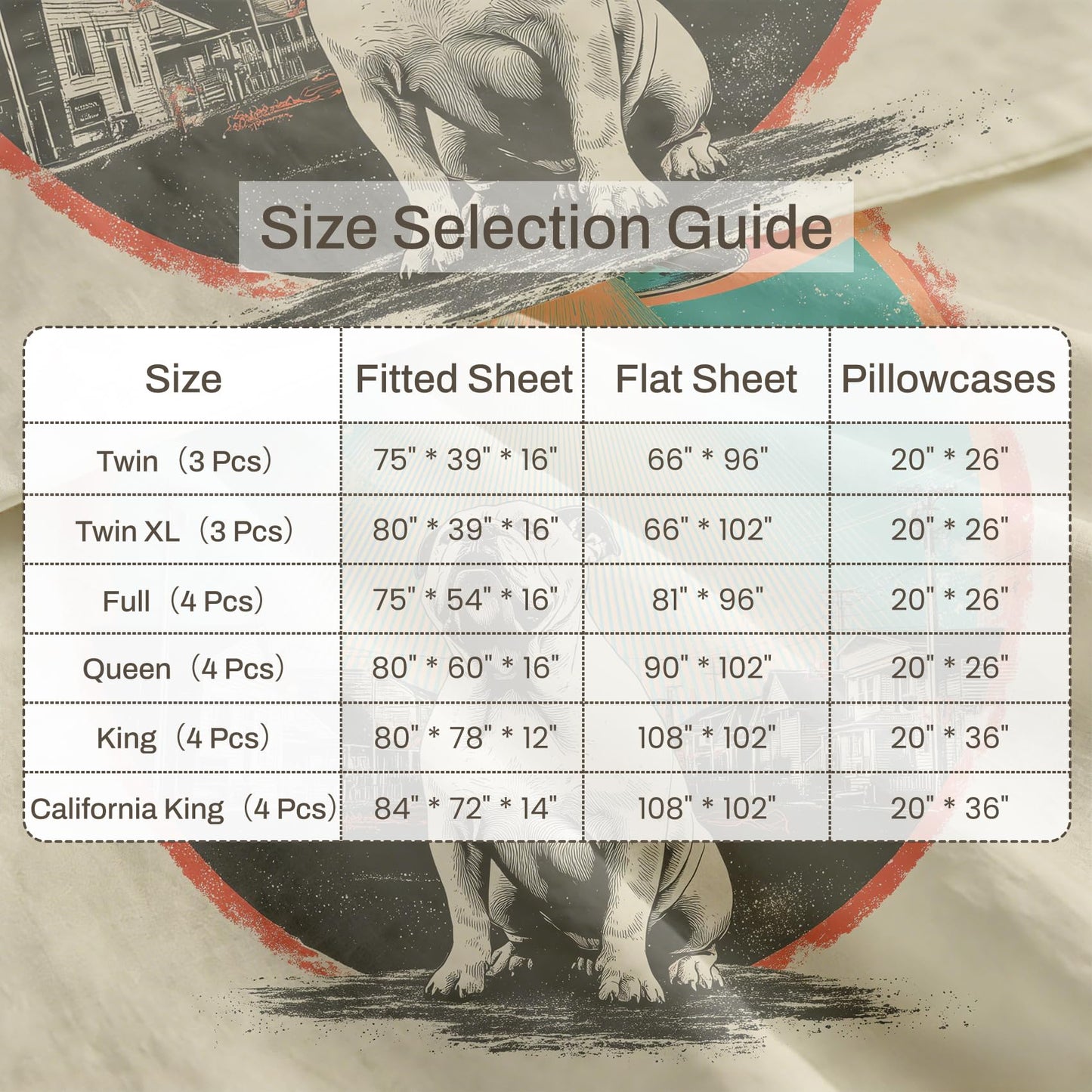 Size Selection Guide

| Size | Fitted Sheet | Flat Sheet | Pillowcases |
|---|---|---|---|
| Twin（3 Pcs） | 75" * 39" * 16" | 66" * 96" | 20" * 26" |
| Twin XL（3 Pcs） | 80" * 39" * 16" | 66" * 102" | 20" * 26" |
| Full（4 Pcs） | 75" * 54" * 16" | 81" * 96" | 20" * 26" |
| Queen（4 Pcs） | 80" * 60" * 16" | 90" * 102" | 20" * 26" |
| King（4 Pcs） | 80" * 78" * 12" | 108" * 102" | 20" * 36" |
| California King（4 Pcs） | 84" * 72" * 14" | 108" * 102" | 20" * 36" |